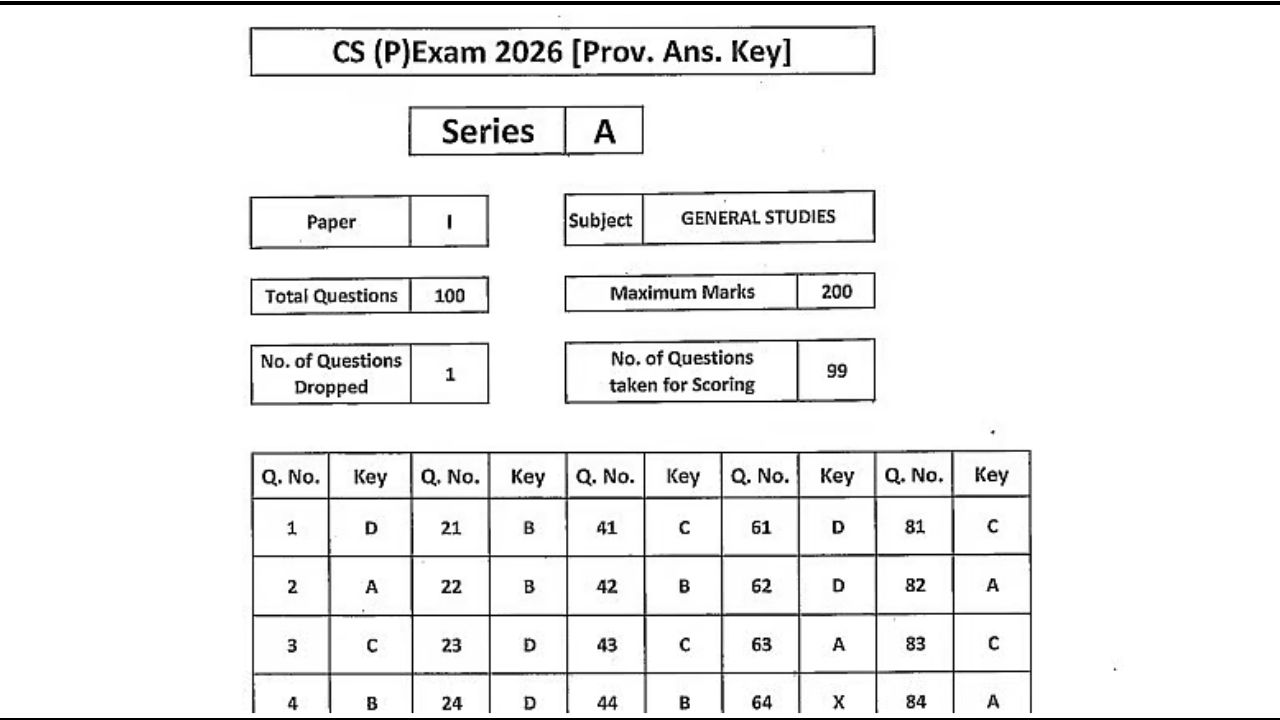 CS (P)Exam 2026 [Prov. Ans. Key]

Series A

Paper I

Subject GENERAL STUDIES

Total Questions 100

Maximum Marks 200

No. of Questions Dropped 1

No. of Questions taken for Scoring 99

| Q. No. | Key | Q. No. | Key | Q. No. | Key | Q. No. | Key | Q. No. | Key |
|---|---|---|---|---|---|---|---|---|---|
| 1 | D | 21 | B | 41 | C | 61 | D | 81 | C |
| 2 | A | 22 | B | 42 | B | 62 | D | 82 | A |
| 3 | C | 23 | D | 43 | C | 63 | A | 83 | C |
| 4 | B | 24 | D | 44 | B | 64 | X | 84 | A |